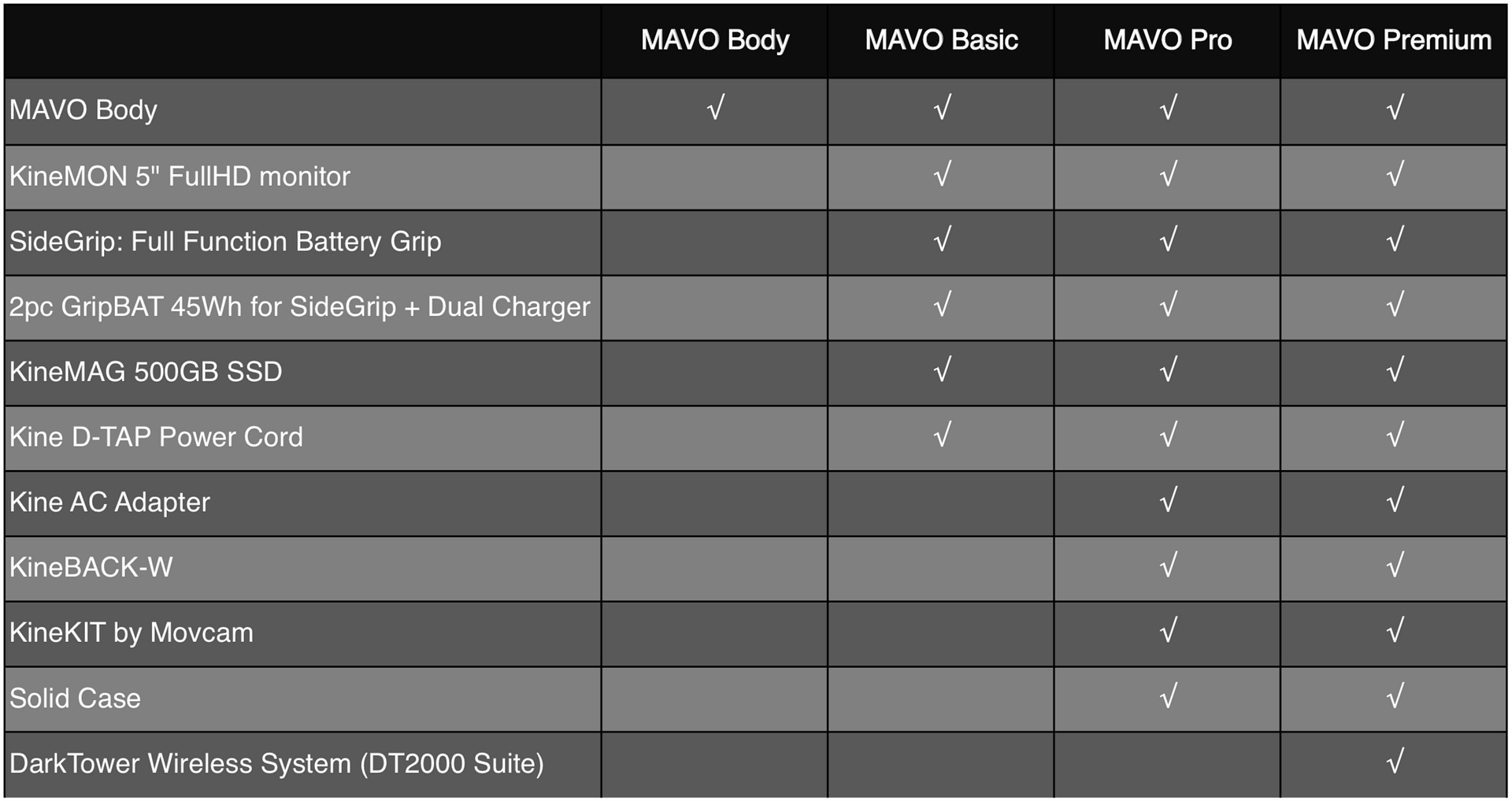 | | MAVO Body | MAVO Basic | MAVO Pro | MAVO Premium |
|---|---|---|---|---|
| MAVO Body | √ | √ | √ | √ |
| KineMON 5" FullHD monitor | | √ | √ | √ |
| SideGrip: Full Function Battery Grip | | √ | √ | √ |
| 2pc GripBAT 45Wh for SideGrip + Dual Charger | | √ | √ | √ |
| KineMAG 500GB SSD | | √ | √ | √ |
| Kine D-TAP Power Cord | | √ | √ | √ |
| Kine AC Adapter | | | √ | √ |
| KineBACK-W | | | √ | √ |
| KineKIT by Movcam | | | √ | √ |
| Solid Case | | | √ | √ |
| DarkTower Wireless System (DT2000 Suite) | | | | √ |